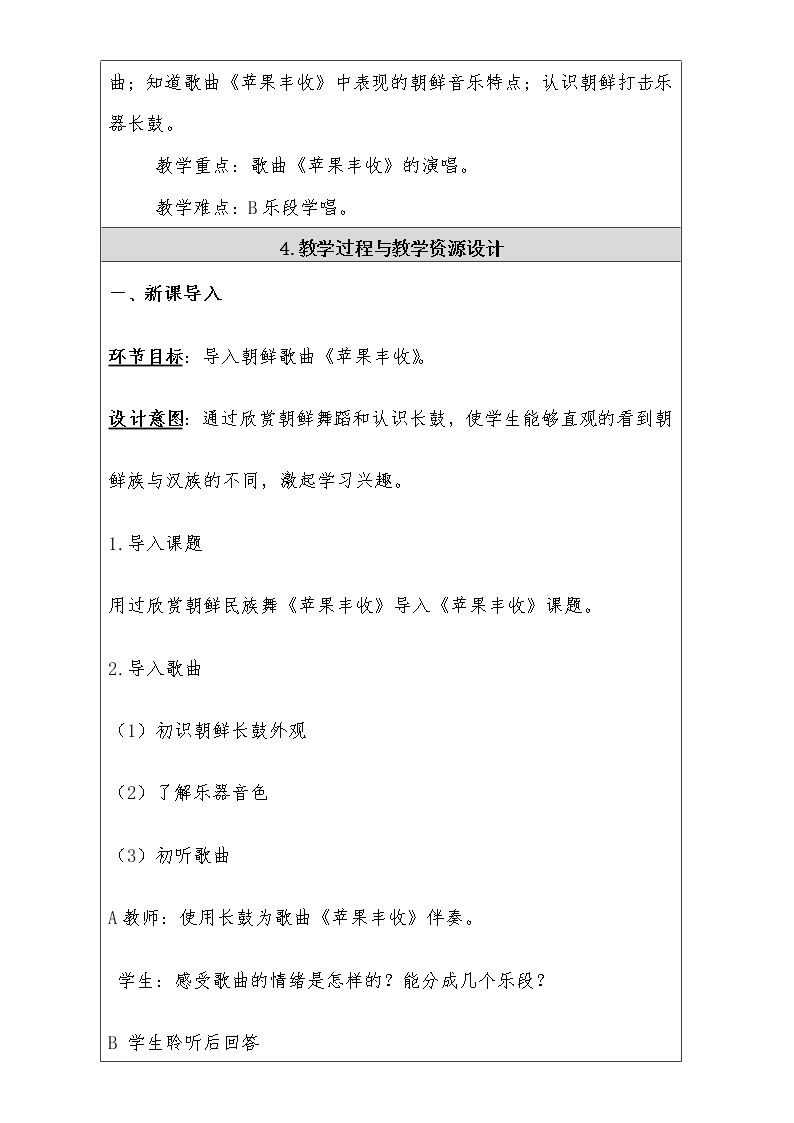 曲；知道歌曲《苹果丰收》中表现的朝鲜音乐特点；认识朝鲜打击乐器长鼓。

教学重点：歌曲《苹果丰收》的演唱。

教学难点：B乐段学唱。

4.教学过程与教学资源设计

一、新课导入

环节目标：导入朝鲜歌曲《苹果丰收》。

设计意图：通过欣赏朝鲜舞蹈和认识长鼓，使学生能够直观的看到朝鲜族与汉族的不同，激起学习兴趣。

1.导入课题

用过欣赏朝鲜民族舞《苹果丰收》导入《苹果丰收》课题。

2.导入歌曲

（1）初识朝鲜长鼓外观

（2）了解乐器音色

（3）初听歌曲

A教师：使用长鼓为歌曲《苹果丰收》伴奏。

学生：感受歌曲的情绪是怎样的？能分成几个乐段？

B 学生聆听后回答